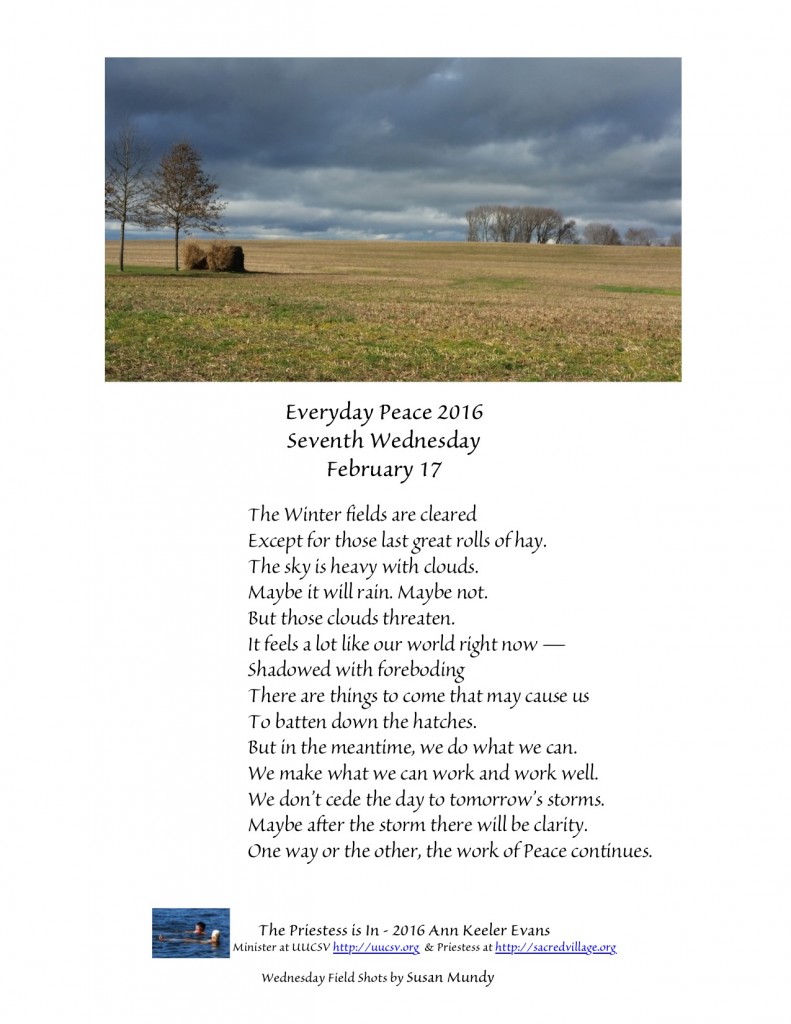 Everyday Peace 2016
Seventh Wednesday
February 17

The Winter fields are cleared
Except for those last great rolls of hay.
The sky is heavy with clouds.
Maybe it will rain. Maybe not.
But those clouds threaten.
It feels a lot like our world right now —
Shadowed with foreboding
There are things to come that may cause us
To batten down the hatches.
But in the meantime, we do what we can.
We make what we can work and work well.
We don't cede the day to tomorrow's storms.
Maybe after the storm there will be clarity.
One way or the other, the work of Peace continues.

The Priestess is In - 2016 Ann Keeler Evans
Minister at UUCSV http://uucsv.org & Priestess at http://sacredvillage.org

Wednesday Field Shots by Susan Mundy